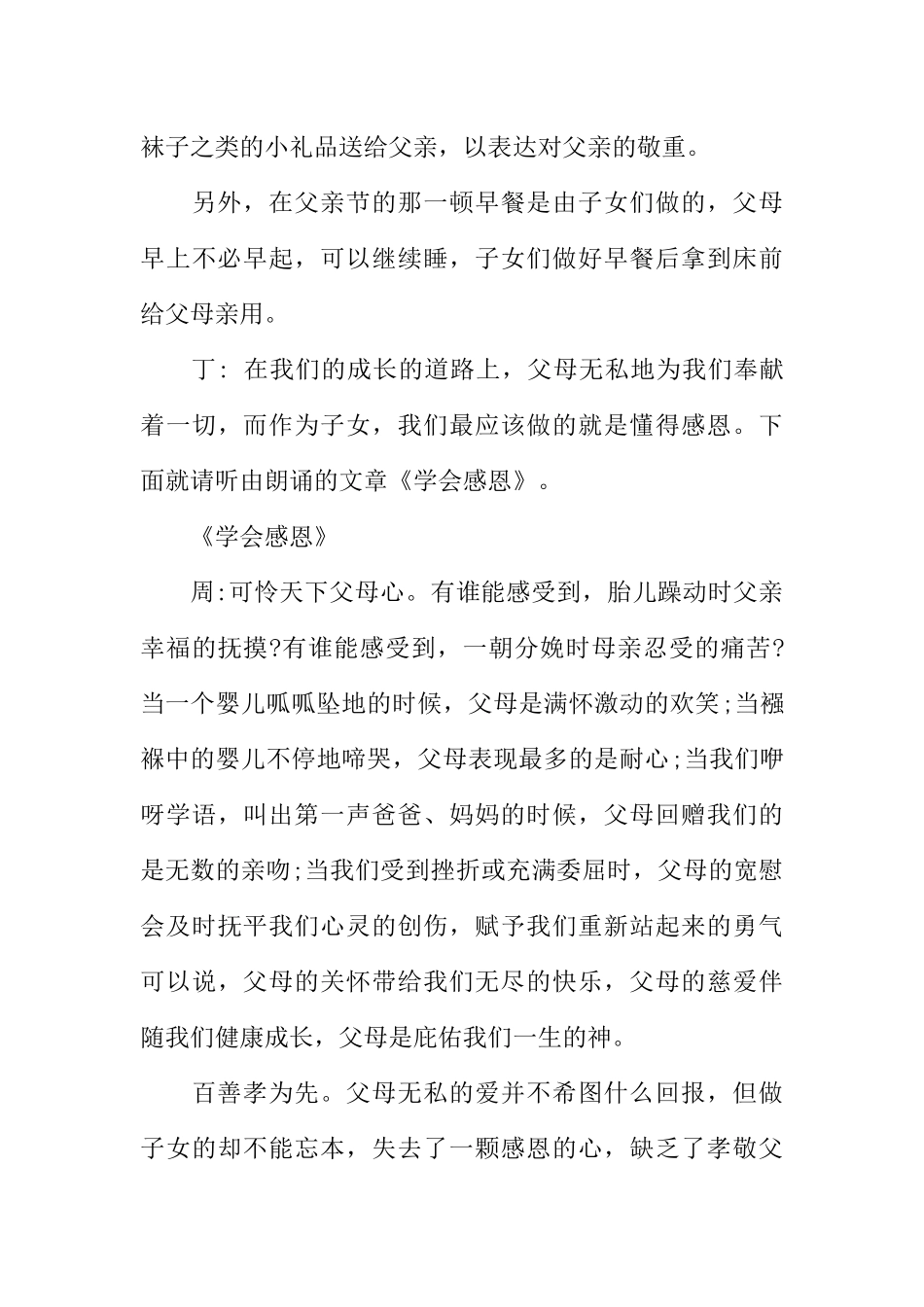 袜子之类的小礼品送给父亲，以表达对父亲的敬重。

另外，在父亲节的那一顿早餐是由子女们做的，父母早上不必早起，可以继续睡，子女们做好早餐后拿到床前给父母亲用。

丁：在我们的成长的道路上，父母无私地为我们奉献着一切，而作为子女，我们最应该做的就是懂得感恩。下面就请听由朗诵的文章《学会感恩》。

《学会感恩》

周:可怜天下父母心。有谁能感受到，胎儿躁动时父亲幸福的抚摸?有谁能感受到，一朝分娩时母亲忍受的痛苦?当一个婴儿呱呱坠地的时候，父母是满怀激动的欢笑;当襁褓中的婴儿不停地啼哭，父母表现最多的是耐心;当我们咿呀学语，叫出第一声爸爸、妈妈的时候，父母回赠我们的是无数的亲吻;当我们受到挫折或充满委屈时，父母的宽慰会及时抚平我们心灵的创伤，赋予我们重新站起来的勇气可以说，父母的关怀带给我们无尽的快乐，父母的慈爱伴随我们健康成长，父母是庇佑我们一生的神。

百善孝为先。父母无私的爱并不希图什么回报，但做子女的却不能忘本，失去了一颗感恩的心，缺乏了孝敬父